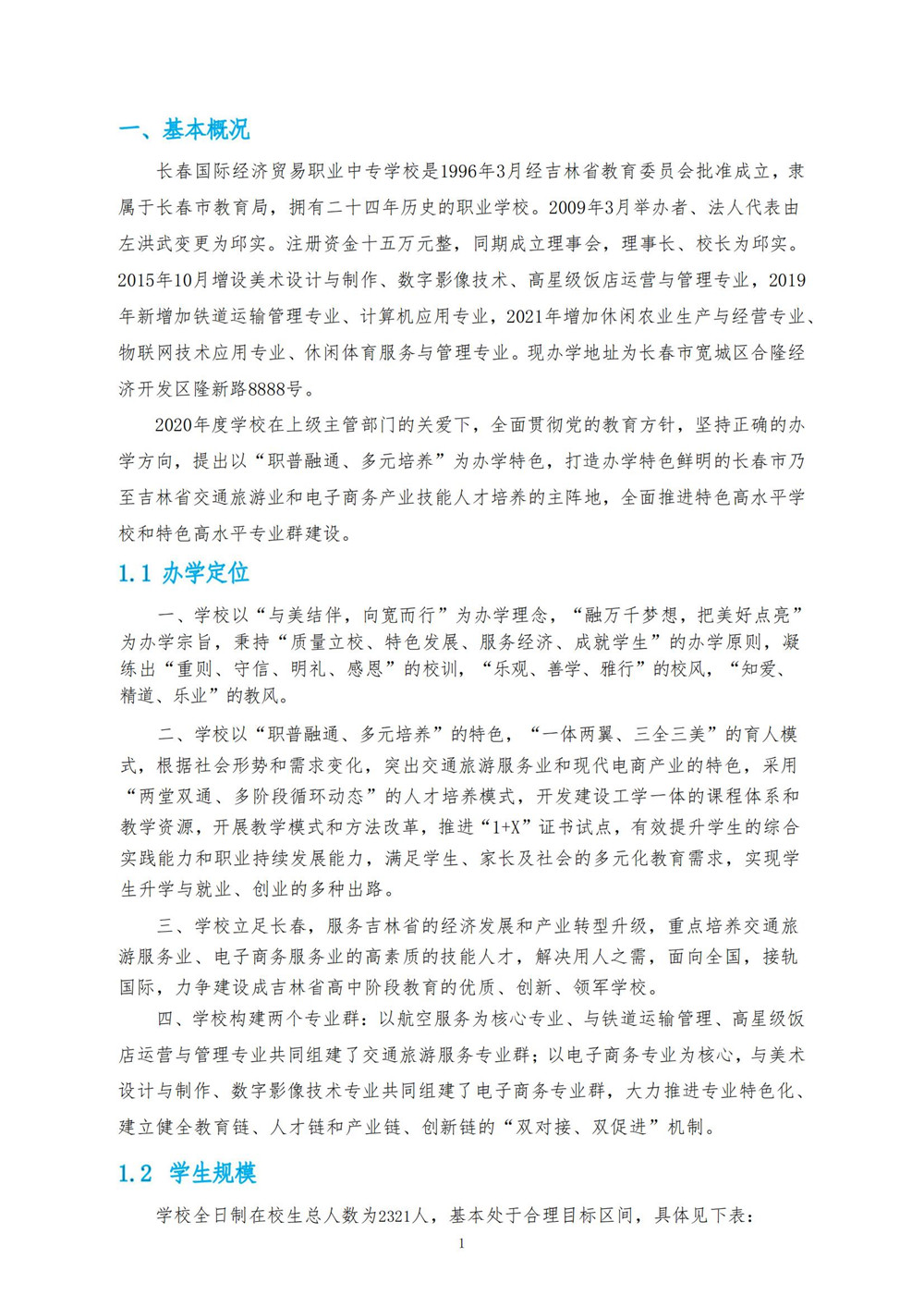 一、基本概况

长春国际经济贸易职业中专学校是1996年3月经吉林省教育委员会批准成立，隶属于长春市教育局，拥有二十四年历史的职业学校。2009年3月举办者、法人代表由左洪武变更为邱实。注册资金十五万元整，同期成立理事会，理事长、校长为邱实。2015年10月增设美术设计与制作、数字影像技术、高星级饭店运营与管理专业，2019年新增加铁道运输管理专业、计算机应用专业，2021年增加休闲农业生产与经营专业、物联网技术应用专业、休闲体育服务与管理专业。现办学地址为长春市宽城区合隆经济开发区隆新路8888号。

2020年度学校在上级主管部门的关爱下，全面贯彻党的教育方针，坚持正确的办学方向，提出以“职普融通、多元培养”为办学特色，打造办学特色鲜明的长春市乃至吉林省交通旅游业和电子商务产业技能人才培养的主阵地，全面推进特色高水平学校和特色高水平专业群建设。

1.1 办学定位

一、学校以“与美结伴，向宽而行”为办学理念，“融万千梦想，把美好点亮”为办学宗旨，秉持“质量立校、特色发展、服务经济、成就学生”的办学原则，凝练出“重则、守信、明礼、感恩”的校训，“乐观、善学、雅行”的校风，“知爱、精道、乐业”的教风。

二、学校以“职普融通、多元培养”的特色，“一体两翼、三全三美”的育人模式，根据社会形势和需求变化，突出交通旅游服务业和现代电商产业的特色，采用“两堂双通、多阶段循环动态”的人才培养模式，开发建设工学一体的课程体系和教学资源，开展教学模式和方法改革，推进“1+X”证书试点，有效提升学生的综合实践能力和职业持续发展能力，满足学生、家长及社会的多元化教育需求，实现学生升学与就业、创业的多种出路。

三、学校立足长春，服务吉林省的经济发展和产业转型升级，重点培养交通旅游服务业、电子商务服务业的高素质的技能人才，解决用人之需，面向全国，接轨国际，力争建设成吉林省高中阶段教育的优质、创新、领军学校。

四、学校构建两个专业群：以航空服务为核心专业、与铁道运输管理、高星级饭店运营与管理专业共同组建了交通旅游服务专业群；以电子商务专业为核心，与美术设计与制作、数字影像技术专业共同组建了电子商务专业群，大力推进专业特色化、建立健全教育链、人才链和产业链、创新链的“双对接、双促进”机制。

1.2 学生规模

学校全日制在校生总人数为2321人，基本处于合理目标区间，具体见下表：

1